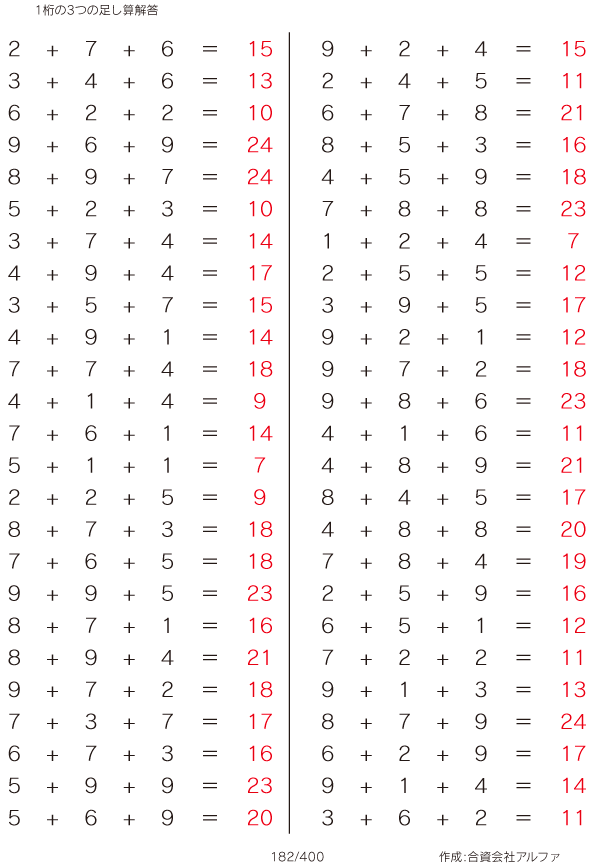 1桁の3つの足し算解答

$2 + 7 + 6 = 15$
$3 + 4 + 6 = 13$
$6 + 2 + 2 = 10$
$9 + 6 + 9 = 24$
$8 + 9 + 7 = 24$
$5 + 2 + 3 = 10$
$3 + 7 + 4 = 14$
$4 + 9 + 4 = 17$
$3 + 5 + 7 = 15$
$4 + 9 + 1 = 14$
$7 + 7 + 4 = 18$
$4 + 1 + 4 = 9$
$7 + 6 + 1 = 14$
$5 + 1 + 1 = 7$
$2 + 2 + 5 = 9$
$8 + 7 + 3 = 18$
$7 + 6 + 5 = 18$
$9 + 9 + 5 = 23$
$8 + 7 + 1 = 16$
$8 + 9 + 4 = 21$
$9 + 7 + 2 = 18$
$7 + 3 + 7 = 17$
$6 + 7 + 3 = 16$
$5 + 9 + 9 = 23$
$5 + 6 + 9 = 20$

$9 + 2 + 4 = 15$
$2 + 4 + 5 = 11$
$6 + 7 + 8 = 21$
$8 + 5 + 3 = 16$
$4 + 5 + 9 = 18$
$7 + 8 + 8 = 23$
$1 + 2 + 4 = 7$
$2 + 5 + 5 = 12$
$3 + 9 + 5 = 17$
$9 + 2 + 1 = 12$
$9 + 7 + 2 = 18$
$9 + 8 + 6 = 23$
$4 + 1 + 6 = 11$
$4 + 8 + 9 = 21$
$8 + 4 + 5 = 17$
$4 + 8 + 8 = 20$
$7 + 8 + 4 = 19$
$2 + 5 + 9 = 16$
$6 + 5 + 1 = 12$
$7 + 2 + 2 = 11$
$9 + 1 + 3 = 13$
$8 + 7 + 9 = 24$
$6 + 2 + 9 = 17$
$9 + 1 + 4 = 14$
$3 + 6 + 2 = 11$

182/400

作成:合資会社アルファ